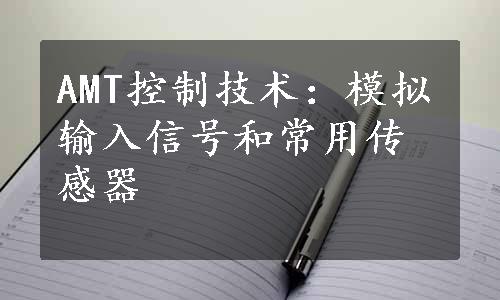 AMT控制技术：模拟输入信号和常用传感器